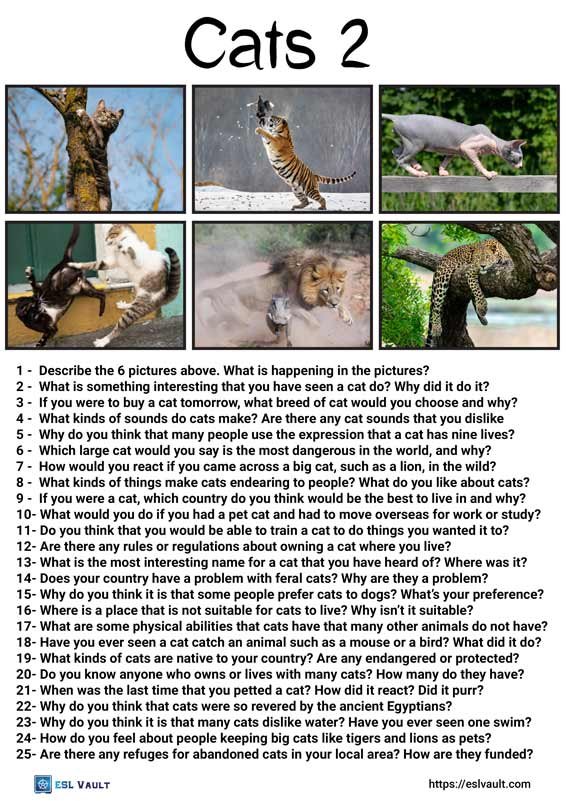 Cats 2

1 - Describe the 6 pictures above. What is happening in the pictures?
2 - What is something interesting that you have seen a cat do? Why did it do it?
3 - If you were to buy a cat tomorrow, what breed of cat would you choose and why?
4 - What kinds of sounds do cats make? Are there any cat sounds that you dislike
5 - Why do you think that many people use the expression that a cat has nine lives?
6 - Which large cat would you say is the most dangerous in the world, and why?
7 - How would you react if you came across a big cat, such as a lion, in the wild?
8 - What kinds of things make cats endearing to people? What do you like about cats?
9 - If you were a cat, which country do you think would be the best to live in and why?
10- What would you do if you had a pet cat and had to move overseas for work or study?
11- Do you think that you would be able to train a cat to do things you wanted it to?
12- Are there any rules or regulations about owning a cat where you live?
13- What is the most interesting name for a cat that you have heard of? Where was it?
14- Does your country have a problem with feral cats? Why are they a problem?
15- Why do you think it is that some people prefer cats to dogs? What's your preference?
16- Where is a place that is not suitable for cats to live? Why isn't it suitable?
17- What are some physical abilities that cats have that many other animals do not have?
18- Have you ever seen a cat catch an animal such as a mouse or a bird? What did it do?
19- What kinds of cats are native to your country? Are any endangered or protected?
20- Do you know anyone who owns or lives with many cats? How many do they have?
21- When was the last time that you petted a cat? How did it react? Did it purr?
22- Why do you think that cats were so revered by the ancient Egyptians?
23- Why do you think it is that many cats dislike water? Have you ever seen one swim?
24- How do you feel about people keeping big cats like tigers and lions as pets?
25- Are there any refuges for abandoned cats in your local area? How are they funded?

ESL VAULT
https://eslvault.com